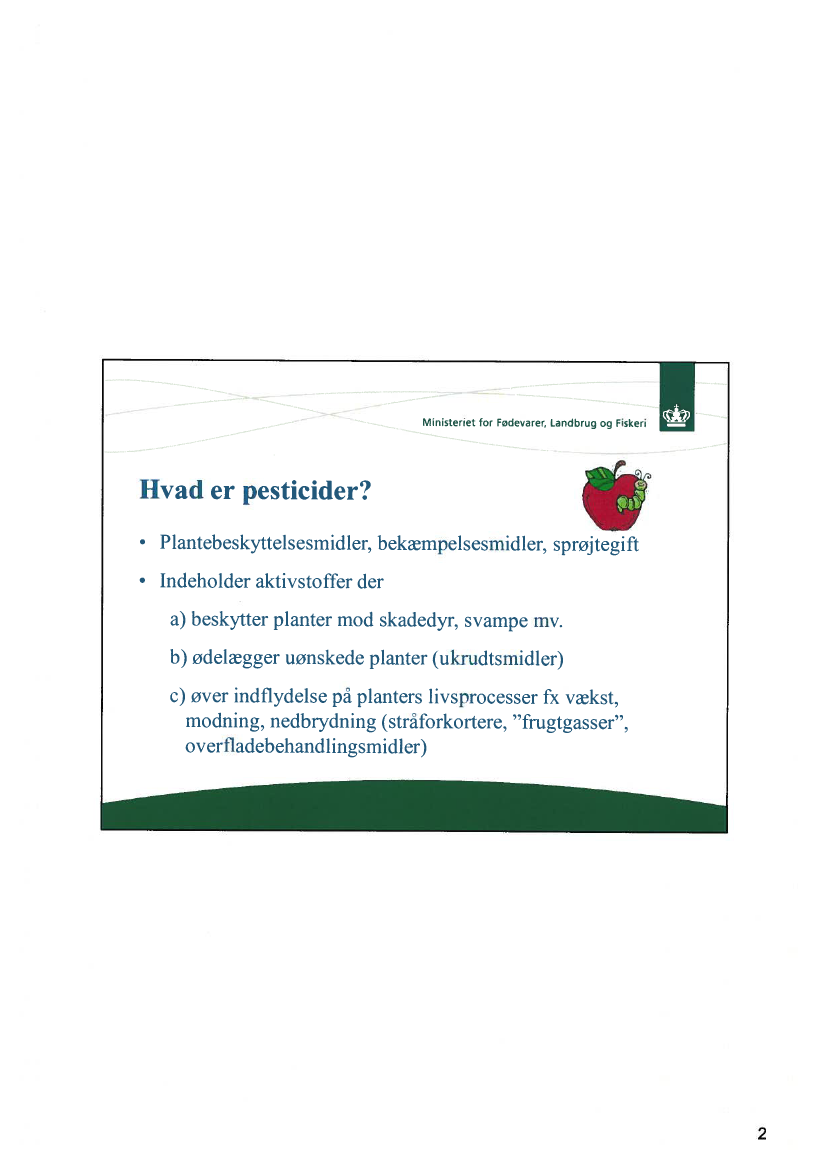 Ministeriet for Fødevarer, Landbrug og Fiskeri

Hvad er pesticider?

• Plantebeskyttelsesmidler, bekæmpelsesmidler, sprøjtegift

• Indeholder aktivstoffer der

a) beskytter planter mod skadedyr, svampe mv.

b) ødelægger uønskede planter (ukrudtsmidler)

c) øver indflydelse på planters livsprocesser fx vækst, modning, nedbrydning (stråforkortere, "frugtgasser", overfladebehandlingsmidler)

2